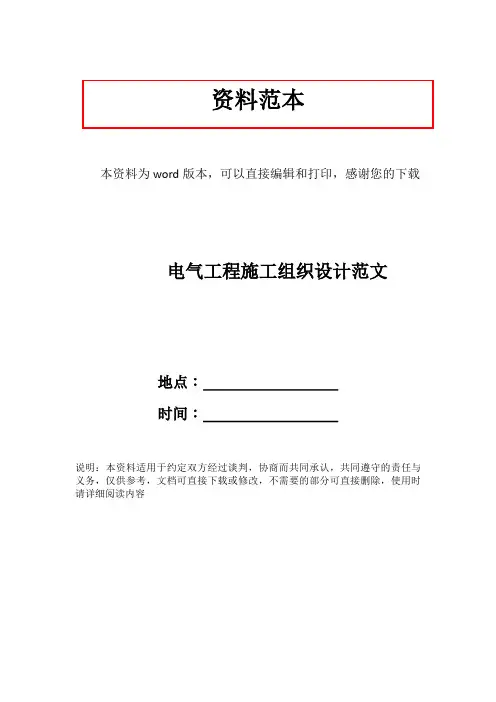 资料范本

本资料为word版本，可以直接编辑和打印，感谢您的下载

电气工程施工组织设计范文

地点：____

时间：____

说明：本资料适用于约定双方经过谈判，协商而共同承认，共同遵守的责任与义务，仅供参考，文档可直接下载或修改，不需要的部分可直接删除，使用时请详细阅读内容